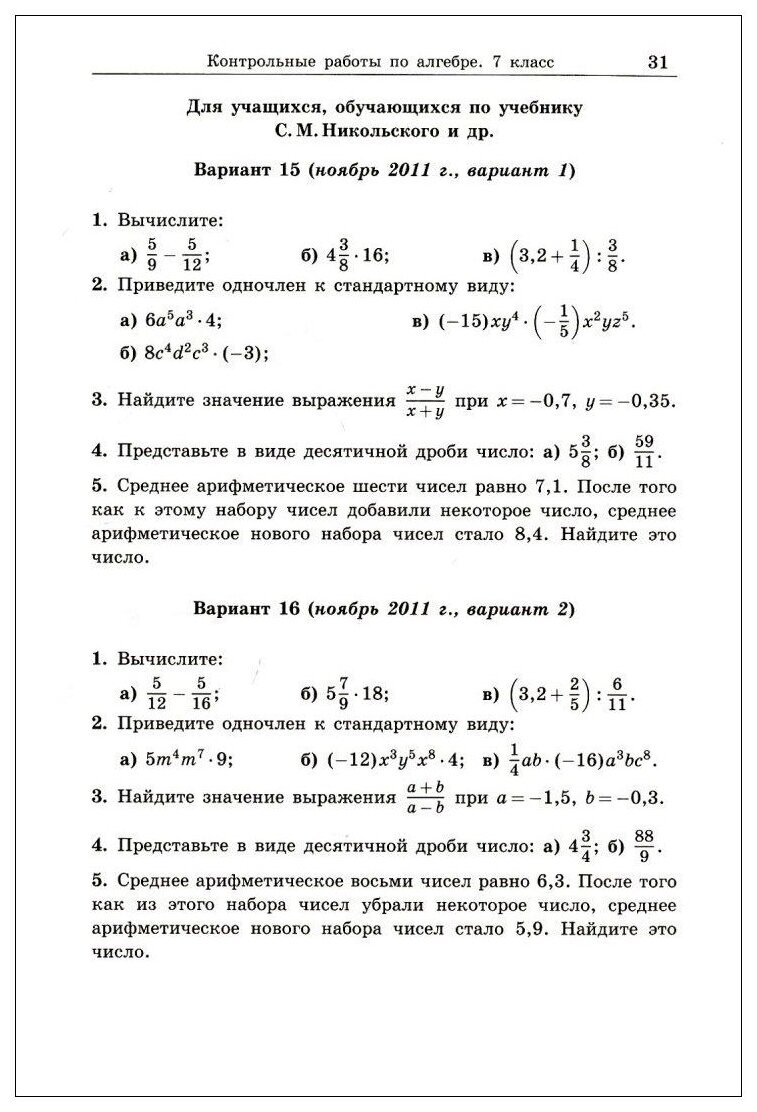 Контрольные работы по алгебре. 7 класс 31

Для учащихся, обучающихся по учебнику С. М. Никольского и др.

Вариант 15 (ноябрь 2011 г., вариант 1)

1. Вычислите:

а) $\frac{5}{9} - \frac{5}{12}$; б) $4\frac{3}{8} \cdot 16$; в) $\left(3{,}2 + \frac{1}{4}\right) : \frac{3}{8}$.

2. Приведите одночлен к стандартному виду:

а) $6a^5a^3 \cdot 4$; в) $(-15)xy^4 \cdot \left(-\frac{1}{5}\right)x^2yz^5$.

б) $8c^4d^2c^3 \cdot (-3)$;

3. Найдите значение выражения $\frac{x-y}{x+y}$ при $x = -0{,}7$, $y = -0{,}35$.

4. Представьте в виде десятичной дроби число: а) $5\frac{3}{8}$; б) $\frac{59}{11}$.

5. Среднее арифметическое шести чисел равно 7,1. После того как к этому набору чисел добавили некоторое число, среднее арифметическое нового набора чисел стало 8,4. Найдите это число.

Вариант 16 (ноябрь 2011 г., вариант 2)

1. Вычислите:

а) $\frac{5}{12} - \frac{5}{16}$; б) $5\frac{7}{9} \cdot 18$; в) $\left(3{,}2 + \frac{2}{5}\right) : \frac{6}{11}$.

2. Приведите одночлен к стандартному виду:

а) $5m^4m^7 \cdot 9$; б) $(-12)x^3y^5x^8 \cdot 4$; в) $\frac{1}{4}ab \cdot (-16)a^3bc^8$.

3. Найдите значение выражения $\frac{a+b}{a-b}$ при $a = -1{,}5$, $b = -0{,}3$.

4. Представьте в виде десятичной дроби число: а) $4\frac{3}{4}$; б) $\frac{88}{9}$.

5. Среднее арифметическое восьми чисел равно 6,3. После того как из этого набора чисел убрали некоторое число, среднее арифметическое нового набора чисел стало 5,9. Найдите это число.